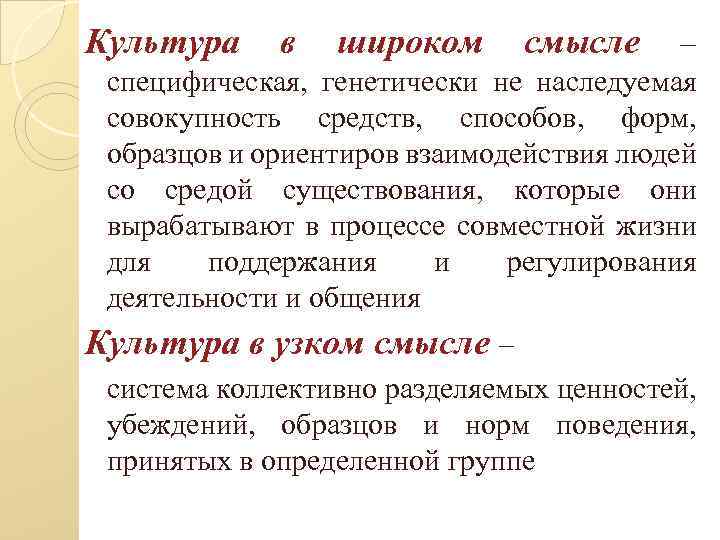 Культура в широком смысле – специфическая, генетически не наследуемая совокупность средств, способов, форм, образцов и ориентиров взаимодействия людей со средой существования, которые они вырабатывают в процессе совместной жизни для поддержания и регулирования деятельности и общения

Культура в узком смысле –

система коллективно разделяемых ценностей, убеждений, образцов и норм поведения, принятых в определенной группе